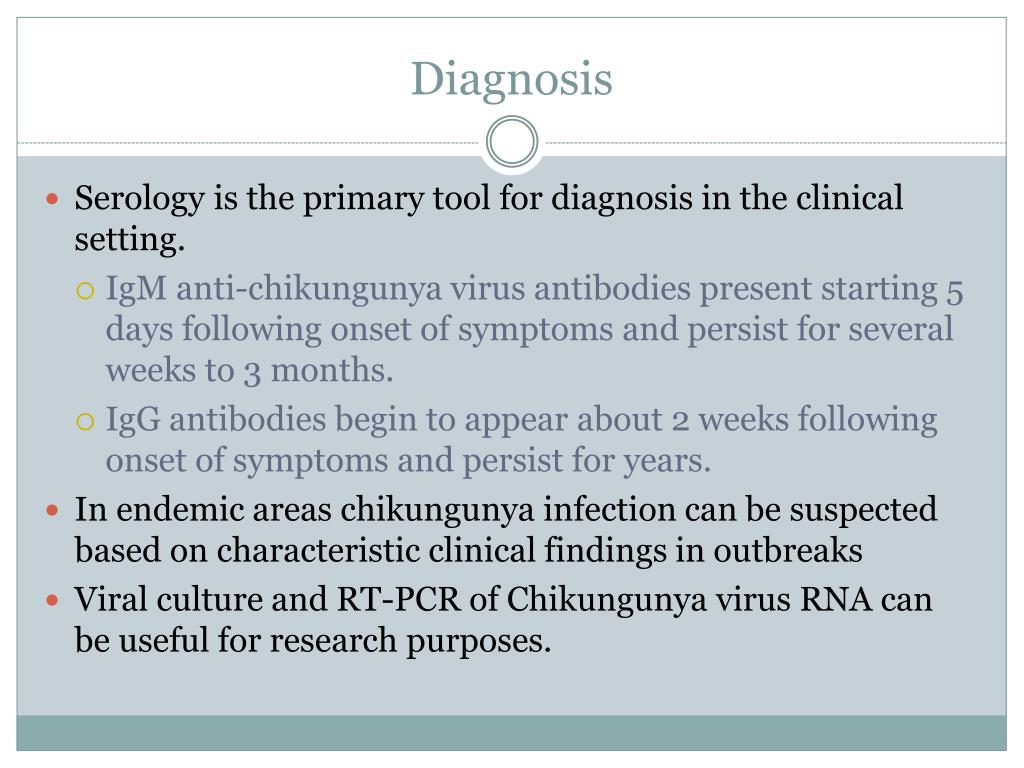 Diagnosis

- Serology is the primary tool for diagnosis in the clinical setting.
  - IgM anti-chikungunya virus antibodies present starting 5 days following onset of symptoms and persist for several weeks to 3 months.
  - IgG antibodies begin to appear about 2 weeks following onset of symptoms and persist for years.
- In endemic areas chikungunya infection can be suspected based on characteristic clinical findings in outbreaks
- Viral culture and RT-PCR of Chikungunya virus RNA can be useful for research purposes.